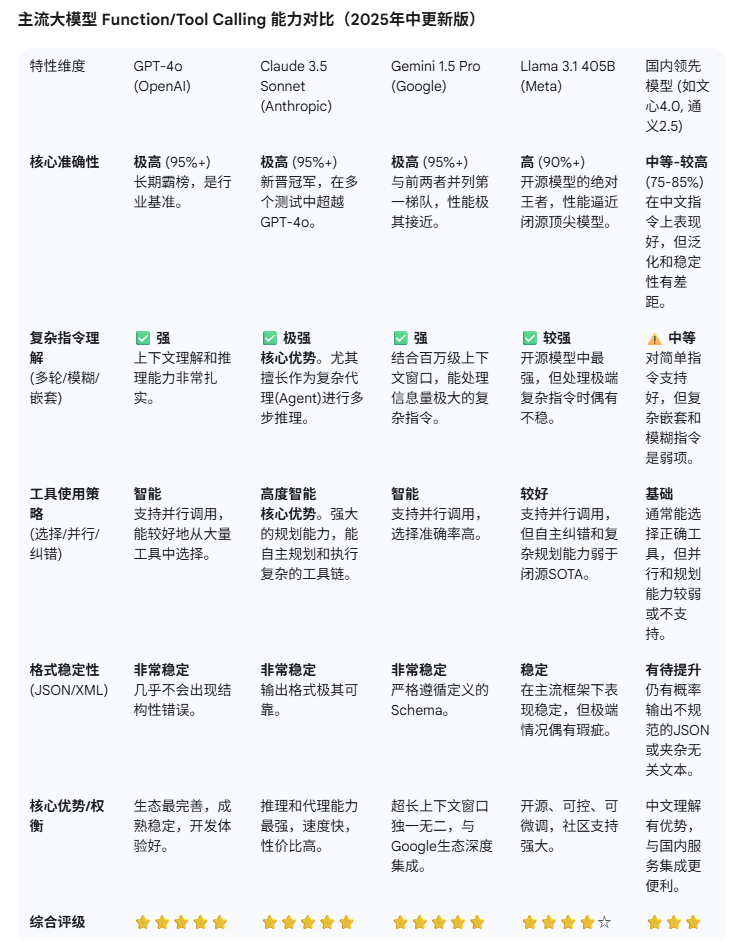 主流大模型 Function/Tool Calling 能力对比（2025年中更新版）

| 特性维度 | GPT-4o (OpenAI) | Claude 3.5 Sonnet (Anthropic) | Gemini 1.5 Pro (Google) | Llama 3.1 405B (Meta) | 国内领先模型 (如文心4.0, 通义2.5) |
|---|---|---|---|---|---|
| 核心准确性 | 极高 (95%+) 长期霸榜，是行业基准。 | 极高 (95%+) 新晋冠军，在多个测试中超越GPT-4o。 | 极高 (95%+) 与前两者并列第一梯队，性能极其接近。 | 高 (90%+) 开源模型的绝对王者，性能逼近闭源顶尖模型。 | 中等-较高 (75-85%) 在中文指令上表现好，但泛化和稳定性有差距。 |
| 复杂指令理解 (多轮/模糊/嵌套) | ✅ 强 上下文理解和推理能力非常扎实。 | ✅ 极强 核心优势。尤其擅长作为复杂代理(Agent)进行多步推理。 | ✅ 强 结合百万级上下文窗口，能处理信息量极大的复杂指令。 | ✅ 较强 开源模型中最强，但处理极端复杂指令时偶有不稳。 | ⚠️ 中等 对简单指令支持好，但复杂嵌套和模糊指令是弱项。 |
| 工具使用策略 (选择/并行/纠错) | 智能 支持并行调用，能较好地从大量工具中选择。 | 高度智能 核心优势。强大的规划能力，能自主规划和执行复杂的工具链。 | 智能 支持并行调用，选择准确率高。 | 较好 支持并行调用，但自主纠错和复杂规划能力弱于闭源SOTA。 | 基础 通常能选择正确工具，但并行和规划能力较弱或不支持。 |
| 格式稳定性 (JSON/XML) | 非常稳定 几乎不会出现结构性错误。 | 非常稳定 输出格式极其可靠。 | 非常稳定 严格遵循定义的Schema。 | 稳定 在主流框架下表现稳定，但极端情况偶有瑕疵。 | 有待提升 仍有概率输出不规范的JSON或夹杂无关文本。 |
| 核心优势/权衡 | 生态最完善，成熟稳定，开发体验好。 | 推理和代理能力最强，速度快，性价比高。 | 超长上下文窗口独一无二，与Google生态深度集成。 | 开源、可控、可微调，社区支持强大。 | 中文理解有优势，与国内服务集成更便利。 |
| 综合评级 | ⭐⭐⭐⭐⭐ | ⭐⭐⭐⭐⭐ | ⭐⭐⭐⭐⭐ | ⭐⭐⭐⭐☆ | ⭐⭐⭐ |